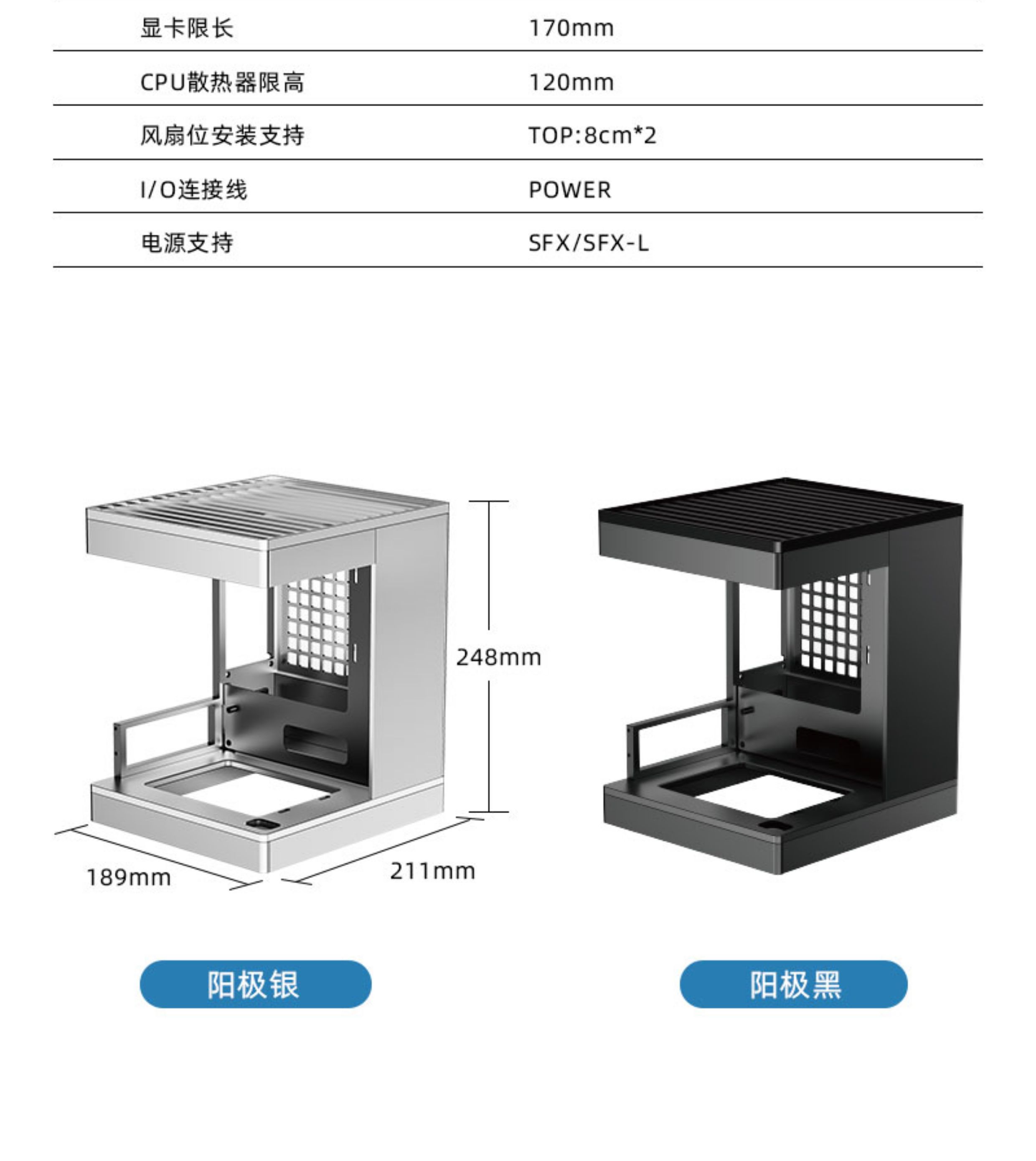 显卡限长 170mm

CPU散热器限高 120mm

风扇位安装支持 TOP:8cm*2

I/O连接线 POWER

电源支持 SFX/SFX-L

248mm

189mm

211mm

阳极银

阳极黑